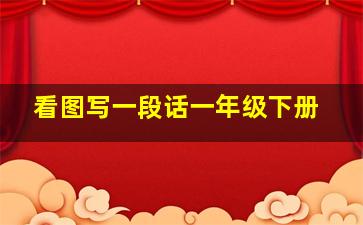 看图写一段话一年级下册